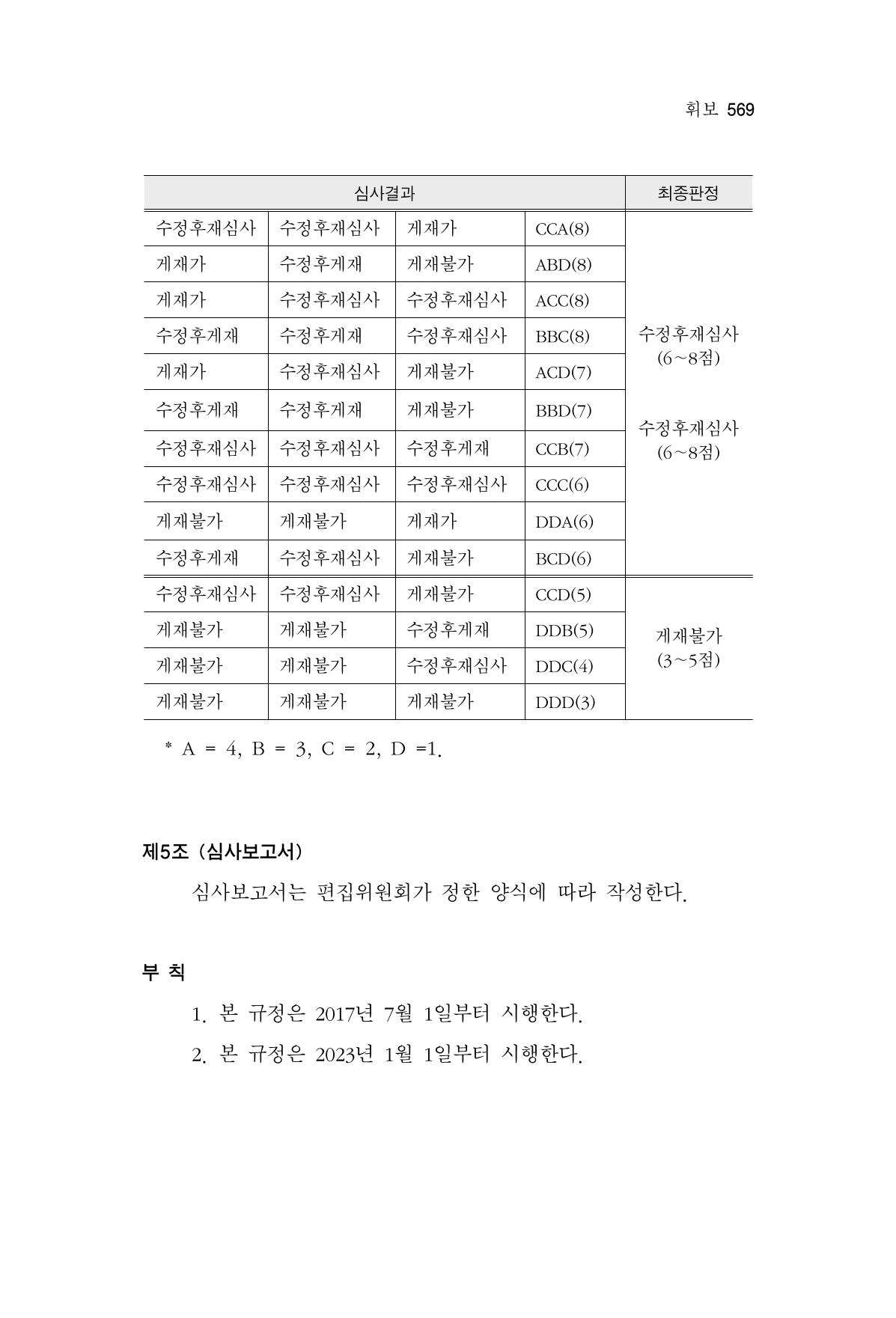 휘보 569

| 심사결과 | | | | 최종판정 |
|---|---|---|---|---|
| 수정후재심사 | 수정후재심사 | 게재가 | CCA(8) | 수정후재심사 (6~8점) 수정후재심사 (6~8점) |
| 게재가 | 수정후게재 | 게재불가 | ABD(8) | |
| 게재가 | 수정후재심사 | 수정후재심사 | ACC(8) | |
| 수정후게재 | 수정후게재 | 수정후재심사 | BBC(8) | |
| 게재가 | 수정후재심사 | 게재불가 | ACD(7) | |
| 수정후게재 | 수정후게재 | 게재불가 | BBD(7) | |
| 수정후재심사 | 수정후재심사 | 수정후게재 | CCB(7) | |
| 수정후재심사 | 수정후재심사 | 수정후재심사 | CCC(6) | |
| 게재불가 | 게재불가 | 게재가 | DDA(6) | |
| 수정후게재 | 수정후재심사 | 게재불가 | BCD(6) | |
| 수정후재심사 | 수정후재심사 | 게재불가 | CCD(5) | 게재불가 (3~5점) |
| 게재불가 | 게재불가 | 수정후게재 | DDB(5) | |
| 게재불가 | 게재불가 | 수정후재심사 | DDC(4) | |
| 게재불가 | 게재불가 | 게재불가 | DDD(3) | |

* A = 4, B = 3, C = 2, D =1.

제5조 (심사보고서)

심사보고서는 편집위원회가 정한 양식에 따라 작성한다.

부 칙

1. 본 규정은 2017년 7월 1일부터 시행한다.
2. 본 규정은 2023년 1월 1일부터 시행한다.